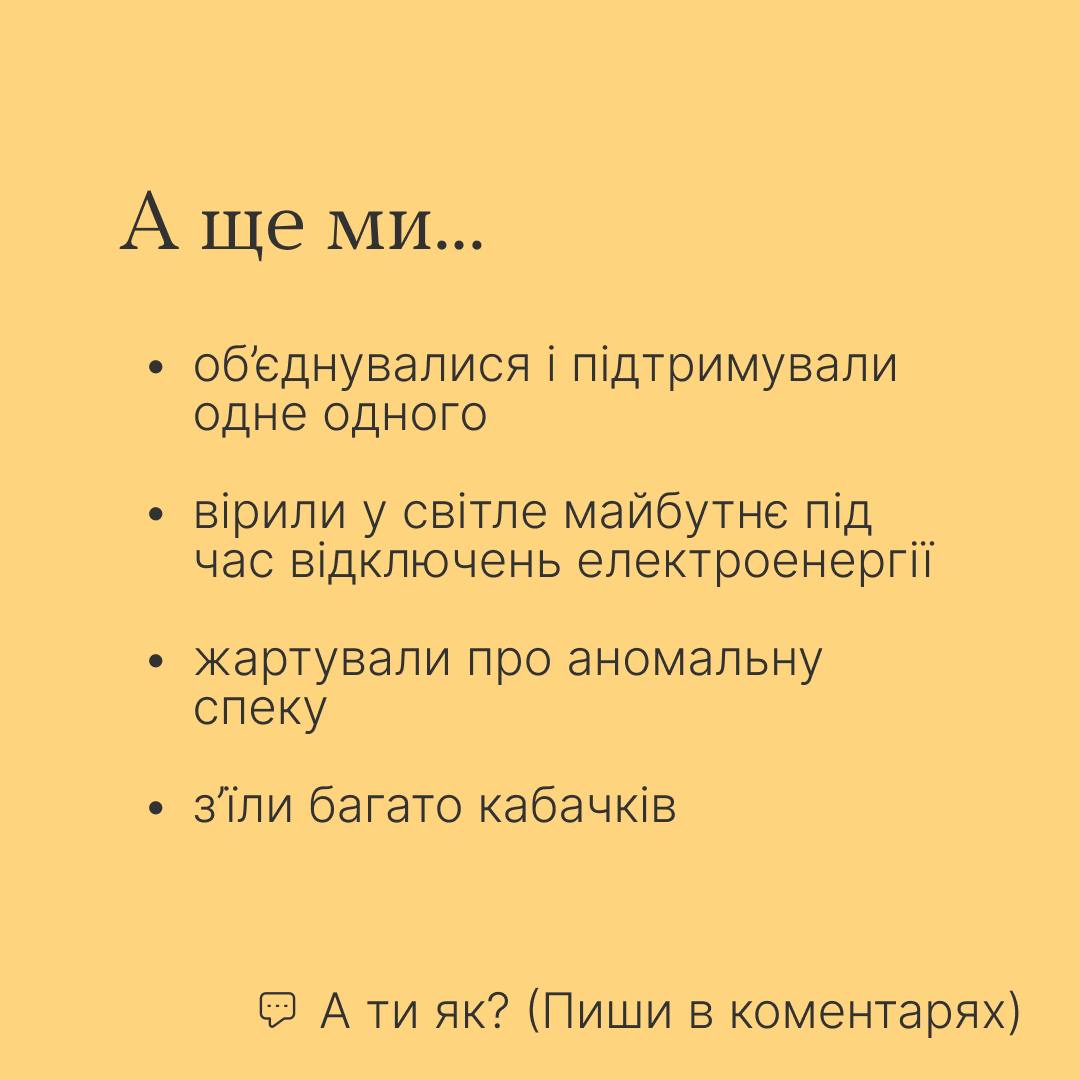 А ще ми...

• об'єднувалися і підтримували одне одного

• вірили у світле майбутнє під час відключень електроенергії

• жартували про аномальну спеку

• з'їли багато кабачків

А ти як? (Пиши в коментарях)